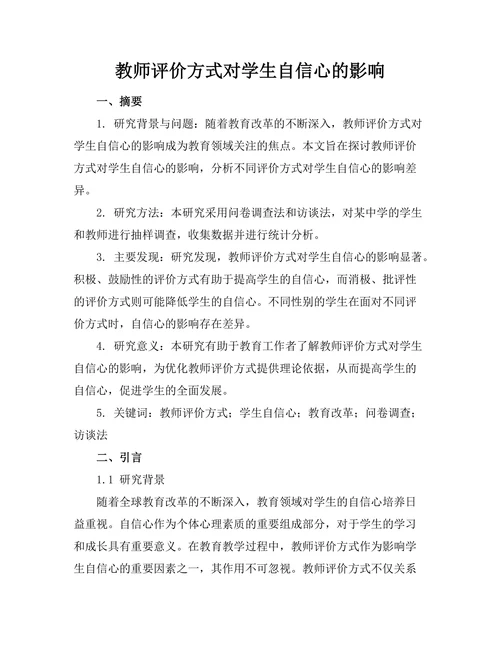 教师评价方式对学生自信心的影响

一、摘要

1. 研究背景与问题：随着教育改革的不断深入，教师评价方式对学生自信心的影响成为教育领域关注的焦点。本文旨在探讨教师评价方式对学生自信心的影响，分析不同评价方式对学生自信心的影响差异。

2. 研究方法：本研究采用问卷调查法和访谈法，对某中学的学生和教师进行抽样调查，收集数据并进行统计分析。

3. 主要发现：研究发现，教师评价方式对学生自信心的影响显著。积极、鼓励性的评价方式有助于提高学生的自信心，而消极、批评性的评价方式则可能降低学生的自信心。不同性别的学生在面对不同评价方式时，自信心的影响存在差异。

4. 研究意义：本研究有助于教育工作者了解教师评价方式对学生自信心的影响，为优化教师评价方式提供理论依据，从而提高学生的自信心，促进学生的全面发展。

5. 关键词：教师评价方式；学生自信心；教育改革；问卷调查；访谈法

二、引言

1.1 研究背景

随着全球教育改革的不断深入，教育领域对学生的自信心培养日益重视。自信心作为个体心理素质的重要组成部分，对于学生的学习和成长具有重要意义。在教育教学过程中，教师评价方式作为影响学生自信心的重要因素之一，其作用不可忽视。教师评价方式不仅关系